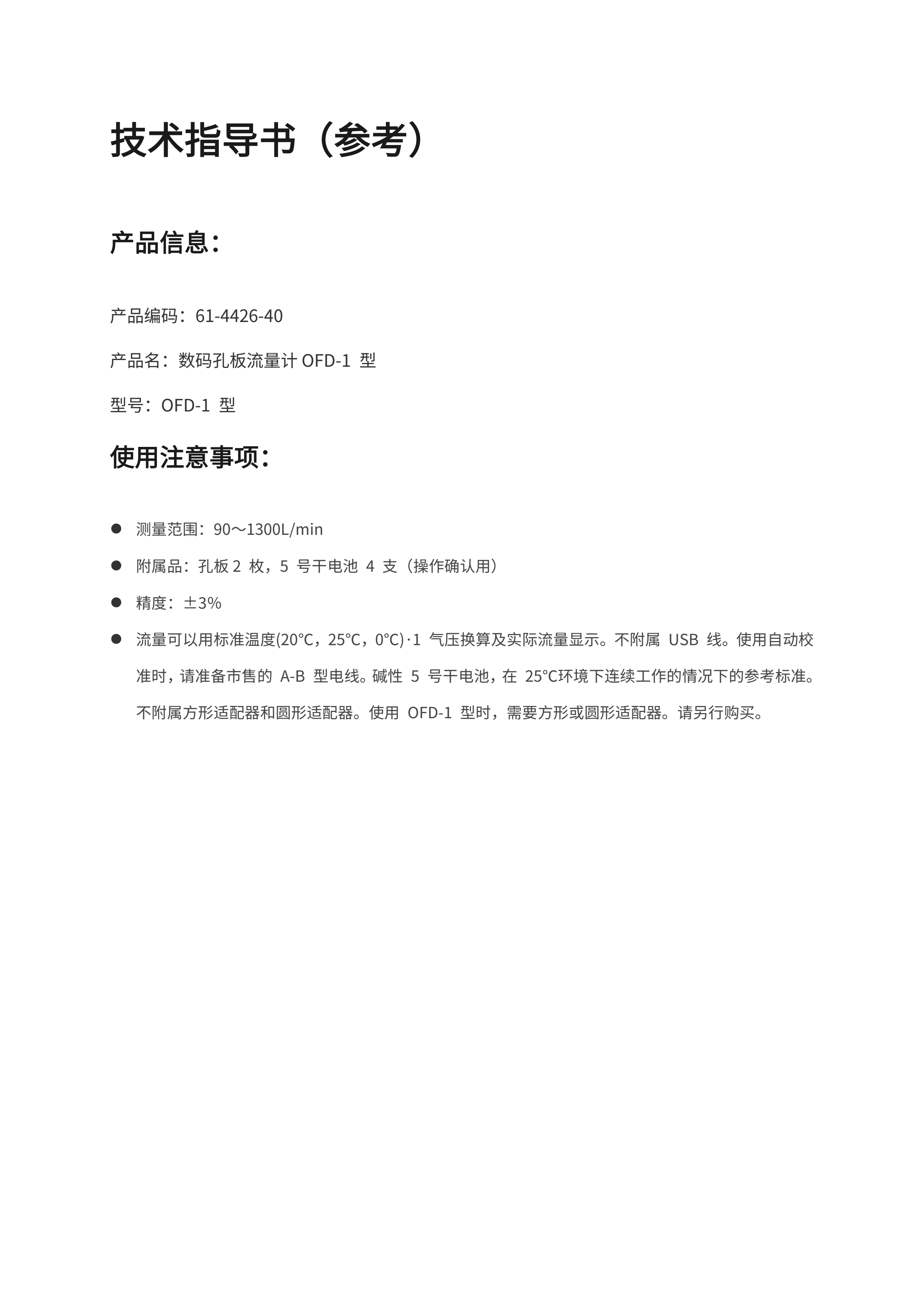 技术指导书（参考）

产品信息：

产品编码：61-4426-40

产品名：数码孔板流量计 OFD-1 型

型号：OFD-1 型

使用注意事项：

● 测量范围：90～1300L/min
● 附属品：孔板 2 枚，5 号干电池 4 支（操作确认用）
● 精度：±3%
● 流量可以用标准温度(20°C，25°C，0°C)·1 气压换算及实际流量显示。不附属 USB 线。使用自动校准时，请准备市售的 A-B 型电线。碱性 5 号干电池，在 25°C环境下连续工作的情况下的参考标准。不附属方形适配器和圆形适配器。使用 OFD-1 型时，需要方形或圆形适配器。请另行购买。